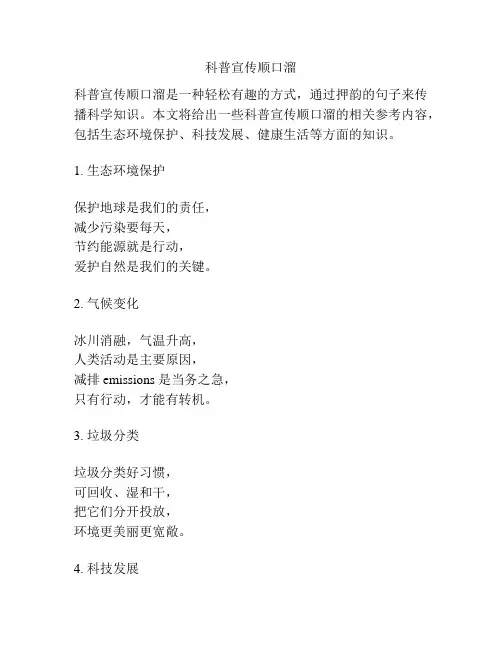 科普宣传顺口溜

科普宣传顺口溜是一种轻松有趣的方式，通过押韵的句子来传播科学知识。本文将给出一些科普宣传顺口溜的相关参考内容，包括生态环境保护、科技发展、健康生活等方面的知识。

1. 生态环境保护

保护地球是我们的责任，
减少污染要每天，
节约能源就是行动，
爱护自然是我们的关键。

2. 气候变化

冰川消融，气温升高，
人类活动是主要原因，
减排 emissions 是当务之急，
只有行动，才能有转机。

3. 垃圾分类

垃圾分类好习惯，
可回收、湿和干，
把它们分开投放，
环境更美丽更宽敞。

4. 科技发展